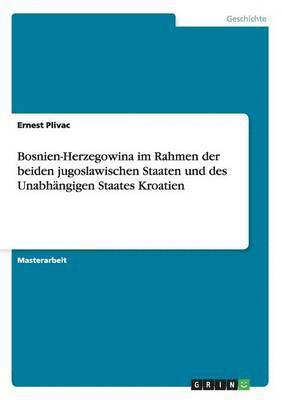 Geschichte

Ernest Plivac

Bosnien-Herzegowina im Rahmen der beiden jugoslawischen Staaten und des Unabhängigen Staates Kroatien

Masterarbeit

GRIN